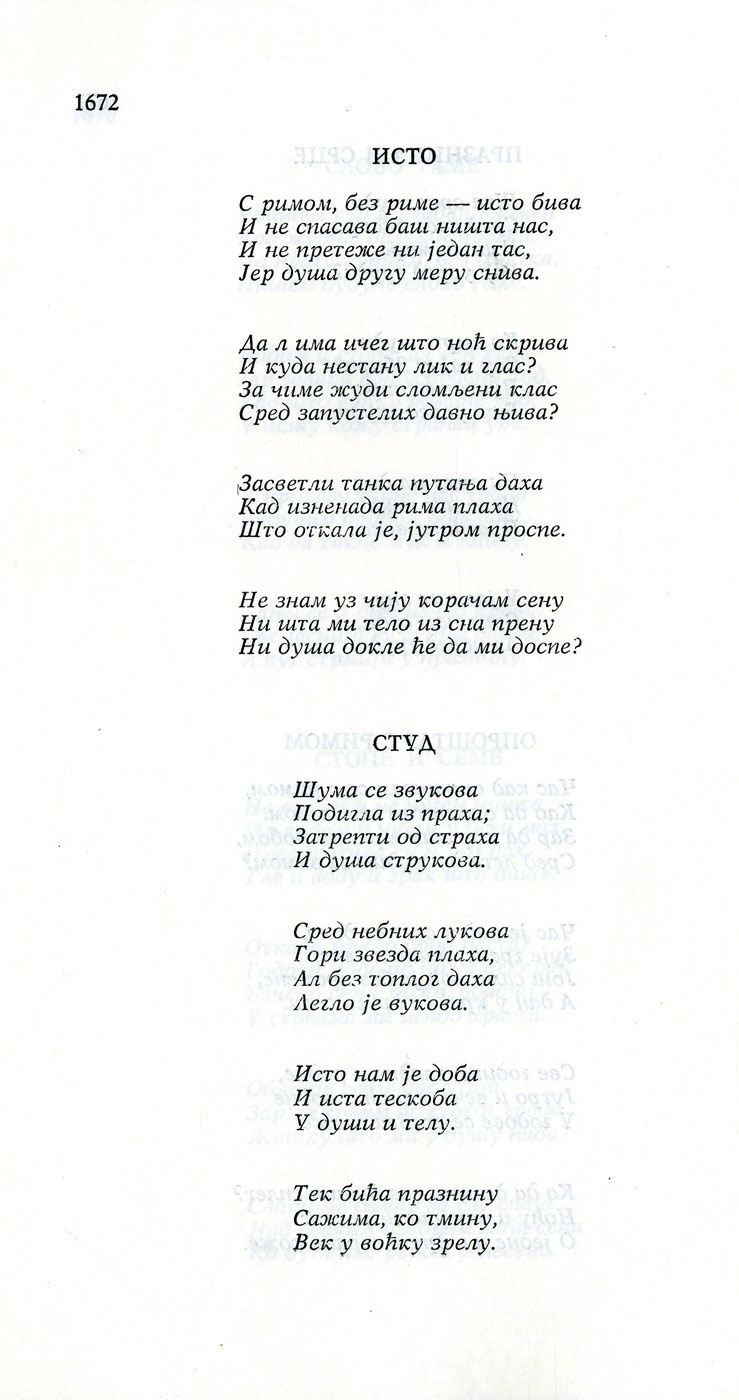 1672

ИСТО

С римом, без риме — исто бива
И не спасава баш ништа нас,
И не претеже ни један тас,
Јер душа другу меру снива.

Да л има ичег што ноћ скрива
И куда нестану лик и глас?
За чиме жуди сломљени клас
Сред запустелих давно њива?

Засветли танка путања даха
Кад изненада рима плаха
Што откала је, јутром проспе.

Не знам уз чију корачам сену
Ни шта ми тело из сна прену
Ни душа докле ће да ми доспе?

СТУД

Шума се звукова
Подигла из праха;
Затрепти од страха
И душа струкова.

Сред небних лукова
Гори звезда плаха,
Ал без топлог даха
Легло је вукова.

Исто нам је доба
И иста тескоба
У души и телу.

Тек бића празнину
Сажима, ко тмину,
Век у воћку зрелу.